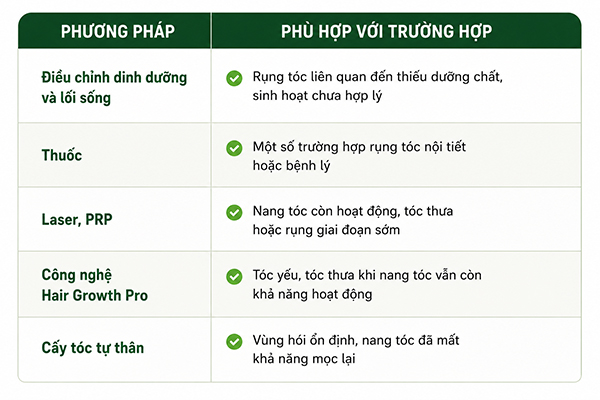 | PHƯƠNG PHÁP | PHÙ HỢP VỚI TRƯỜNG HỢP |
|---|---|
| Điều chỉnh dinh dưỡng và lối sống | Rụng tóc liên quan đến thiếu dưỡng chất, sinh hoạt chưa hợp lý |
| Thuốc | Một số trường hợp rụng tóc nội tiết hoặc bệnh lý |
| Laser, PRP | Nang tóc còn hoạt động, tóc thưa hoặc rụng giai đoạn sớm |
| Công nghệ Hair Growth Pro | Tóc yếu, tóc thưa khi nang tóc vẫn còn khả năng hoạt động |
| Cấy tóc tự thân | Vùng hói ổn định, nang tóc đã mất khả năng mọc lại |